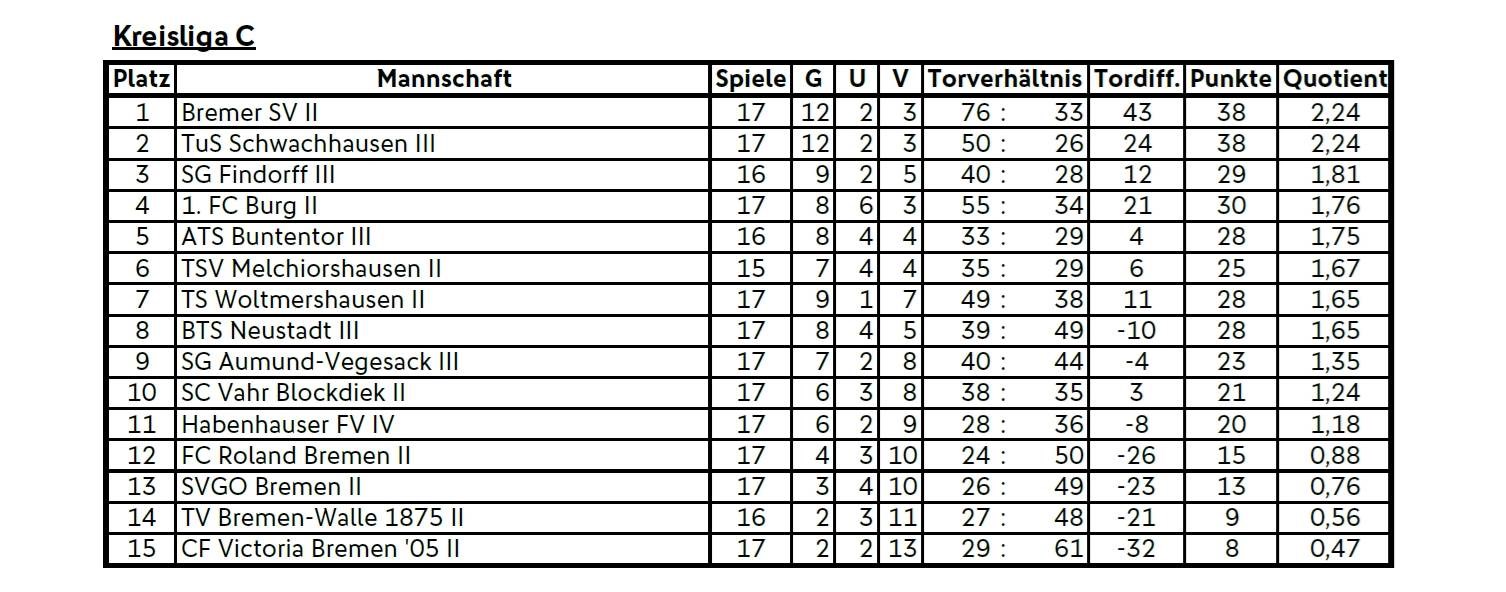 Kreisliga C

| Platz | Mannschaft | Spiele | G | U | V | Torverhältnis | Tordiff. | Punkte | Quotient |
|---|---|---|---|---|---|---|---|---|---|
| 1 | Bremer SV II | 17 | 12 | 2 | 3 | 76 : 33 | 43 | 38 | 2,24 |
| 2 | TuS Schwachhausen III | 17 | 12 | 2 | 3 | 50 : 26 | 24 | 38 | 2,24 |
| 3 | SG Findorff III | 16 | 9 | 2 | 5 | 40 : 28 | 12 | 29 | 1,81 |
| 4 | 1. FC Burg II | 17 | 8 | 6 | 3 | 55 : 34 | 21 | 30 | 1,76 |
| 5 | ATS Buntentor III | 16 | 8 | 4 | 4 | 33 : 29 | 4 | 28 | 1,75 |
| 6 | TSV Melchiorshausen II | 15 | 7 | 4 | 4 | 35 : 29 | 6 | 25 | 1,67 |
| 7 | TS Woltmershausen II | 17 | 9 | 1 | 7 | 49 : 38 | 11 | 28 | 1,65 |
| 8 | BTS Neustadt III | 17 | 8 | 4 | 5 | 39 : 49 | -10 | 28 | 1,65 |
| 9 | SG Aumund-Vegesack III | 17 | 7 | 2 | 8 | 40 : 44 | -4 | 23 | 1,35 |
| 10 | SC Vahr Blockdiek II | 17 | 6 | 3 | 8 | 38 : 35 | 3 | 21 | 1,24 |
| 11 | Habenhauser FV IV | 17 | 6 | 2 | 9 | 28 : 36 | -8 | 20 | 1,18 |
| 12 | FC Roland Bremen II | 17 | 4 | 3 | 10 | 24 : 50 | -26 | 15 | 0,88 |
| 13 | SVGO Bremen II | 17 | 3 | 4 | 10 | 26 : 49 | -23 | 13 | 0,76 |
| 14 | TV Bremen-Walle 1875 II | 16 | 2 | 3 | 11 | 27 : 48 | -21 | 9 | 0,56 |
| 15 | CF Victoria Bremen '05 II | 17 | 2 | 2 | 13 | 29 : 61 | -32 | 8 | 0,47 |